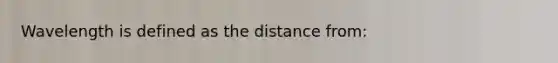 Wavelength is defined as the distance from: